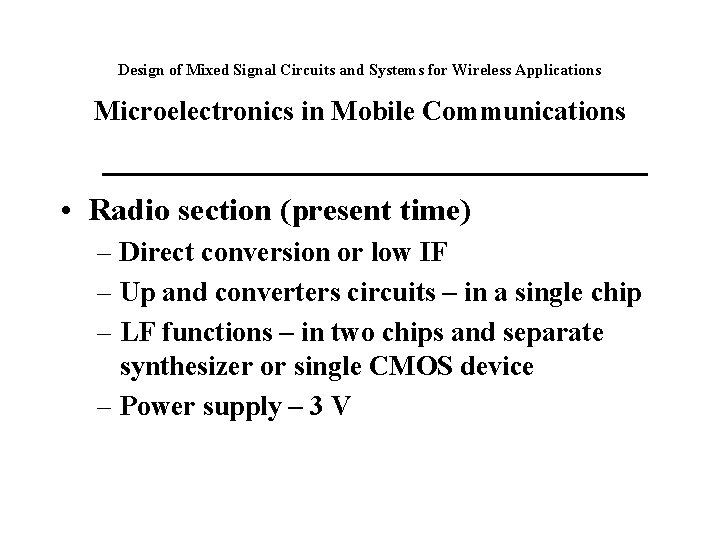 Design of Mixed Signal Circuits and Systems for Wireless Applications

Microelectronics in Mobile Communications

• Radio section (present time)

– Direct conversion or low IF

– Up and converters circuits – in a single chip

– LF functions – in two chips and separate synthesizer or single CMOS device

– Power supply – 3 V